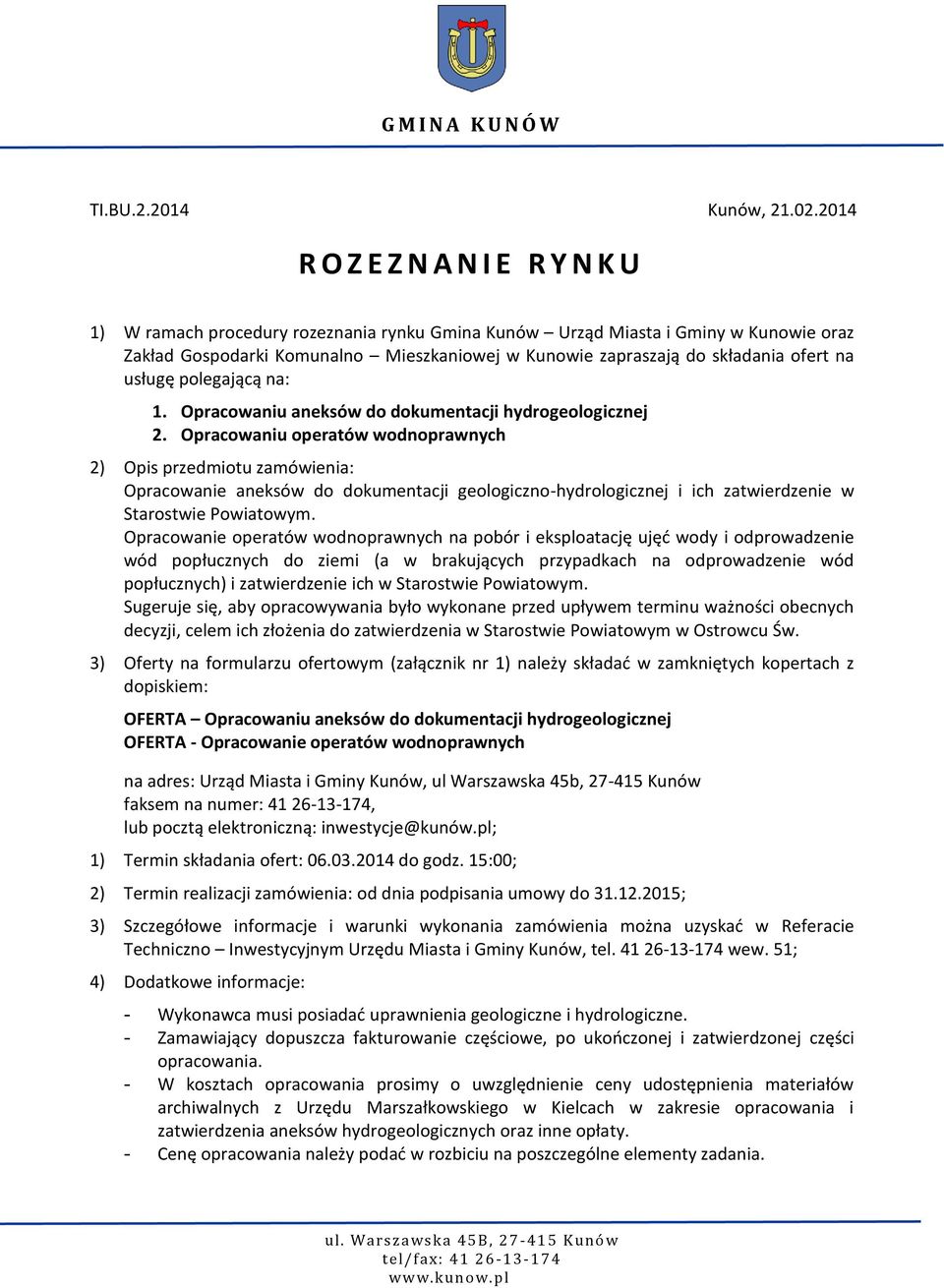 GMINA KUNÓW

TI.BU.2.2014 Kunów, 21.02.2014

ROZEZNANIE RYNKU

1) W ramach procedury rozeznania rynku Gmina Kunów – Urząd Miasta i Gminy w Kunowie oraz Zakład Gospodarki Komunalno – Mieszkaniowej w Kunowie zapraszają do składania ofert na usługę polegającą na:

1. Opracowaniu aneksów do dokumentacji hydrogeologicznej
2. Opracowaniu operatów wodnoprawnych

2) Opis przedmiotu zamówienia:
Opracowanie aneksów do dokumentacji geologiczno-hydrologicznej i ich zatwierdzenie w Starostwie Powiatowym.
Opracowanie operatów wodnoprawnych na pobór i eksploatację ujęć wody i odprowadzenie wód popłucznych do ziemi (a w brakujących przypadkach na odprowadzenie wód popłucznych) i zatwierdzenie ich w Starostwie Powiatowym.
Sugeruje się, aby opracowywania było wykonane przed upływem terminu ważności obecnych decyzji, celem ich złożenia do zatwierdzenia w Starostwie Powiatowym w Ostrowcu Św.

3) Oferty na formularzu ofertowym (załącznik nr 1) należy składać w zamkniętych kopertach z dopiskiem:

OFERTA – Opracowaniu aneksów do dokumentacji hydrogeologicznej
OFERTA - Opracowanie operatów wodnoprawnych

na adres: Urząd Miasta i Gminy Kunów, ul Warszawska 45b, 27-415 Kunów
faksem na numer: 41 26-13-174,
lub pocztą elektroniczną: inwestycje@kunów.pl;

1) Termin składania ofert: 06.03.2014 do godz. 15:00;

2) Termin realizacji zamówienia: od dnia podpisania umowy do 31.12.2015;

3) Szczegółowe informacje i warunki wykonania zamówienia można uzyskać w Referacie Techniczno – Inwestycyjnym Urzędu Miasta i Gminy Kunów, tel. 41 26-13-174 wew. 51;

4) Dodatkowe informacje:

- Wykonawca musi posiadać uprawnienia geologiczne i hydrologiczne.
- Zamawiający dopuszcza fakturowanie częściowe, po ukończonej i zatwierdzonej części opracowania.
- W kosztach opracowania prosimy o uwzględnienie ceny udostępnienia materiałów archiwalnych z Urzędu Marszałkowskiego w Kielcach w zakresie opracowania i zatwierdzenia aneksów hydrogeologicznych oraz inne opłaty.
- Cenę opracowania należy podać w rozbiciu na poszczególne elementy zadania.

ul. Warszawska 45B, 27-415 Kunów
tel/fax: 41 26-13-174
www.kunow.pl